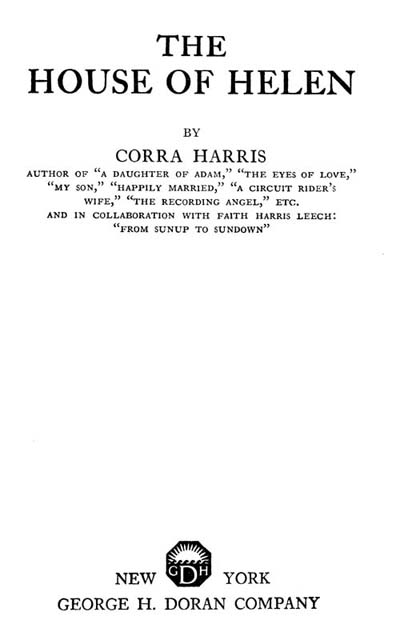 THE
HOUSE OF HELEN

BY
CORRA HARRIS
AUTHOR OF "A DAUGHTER OF ADAM," "THE EYES OF LOVE," "MY SON," "HAPPILY MARRIED," "A CIRCUIT RIDER'S WIFE," "THE RECORDING ANGEL," ETC.
AND IN COLLABORATION WITH FAITH HARRIS LEECH:
"FROM SUNUP TO SUNDOWN"

NEW GDH YORK
GEORGE H. DORAN COMPANY